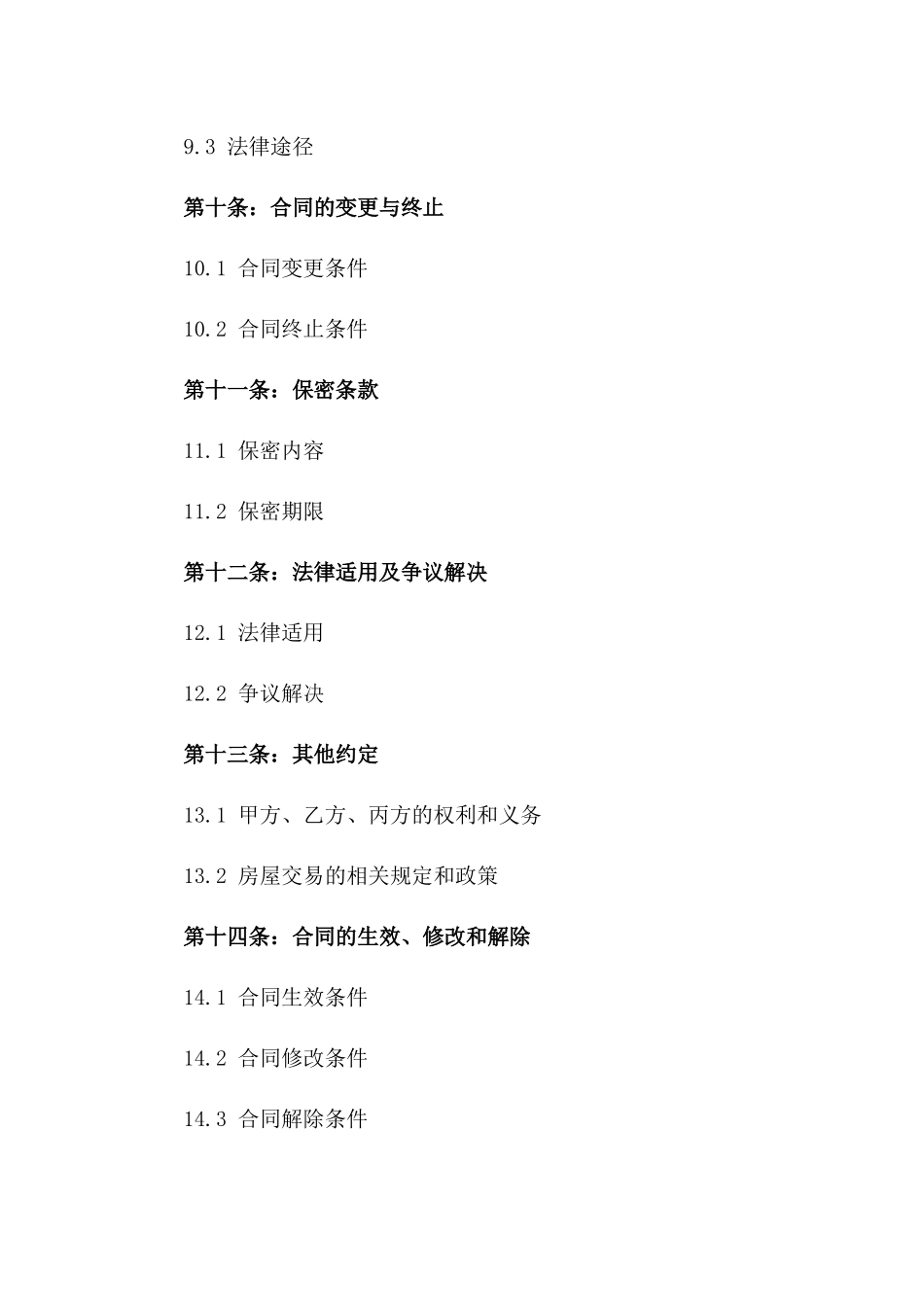 9.3 法律途径

第十条：合同的变更与终止

10.1 合同变更条件

10.2 合同终止条件

第十一条：保密条款

11.1 保密内容

11.2 保密期限

第十二条：法律适用及争议解决

12.1 法律适用

12.2 争议解决

第十三条：其他约定

13.1 甲方、乙方、丙方的权利和义务

13.2 房屋交易的相关规定和政策

第十四条：合同的生效、修改和解除

14.1 合同生效条件

14.2 合同修改条件

14.3 合同解除条件